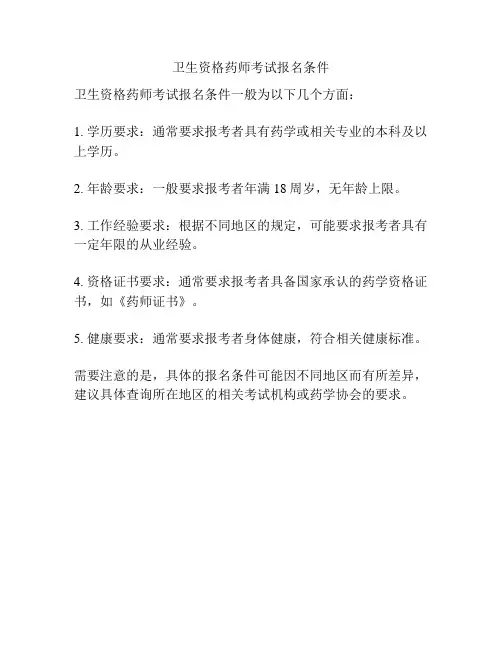 卫生资格药师考试报名条件

卫生资格药师考试报名条件一般为以下几个方面：

1. 学历要求：通常要求报考者具有药学或相关专业的本科及以上学历。

2. 年龄要求：一般要求报考者年满 18 周岁，无年龄上限。

3. 工作经验要求：根据不同地区的规定，可能要求报考者具有一定年限的从业经验。

4. 资格证书要求：通常要求报考者具备国家承认的药学资格证书，如《药师证书》。

5. 健康要求：通常要求报考者身体健康，符合相关健康标准。

需要注意的是，具体的报名条件可能因不同地区而有所差异，建议具体查询所在地区的相关考试机构或药学协会的要求。